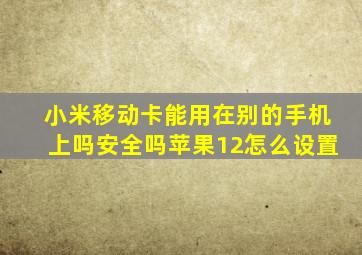 小米移动卡能用在别的手机上吗安全吗苹果12怎么设置